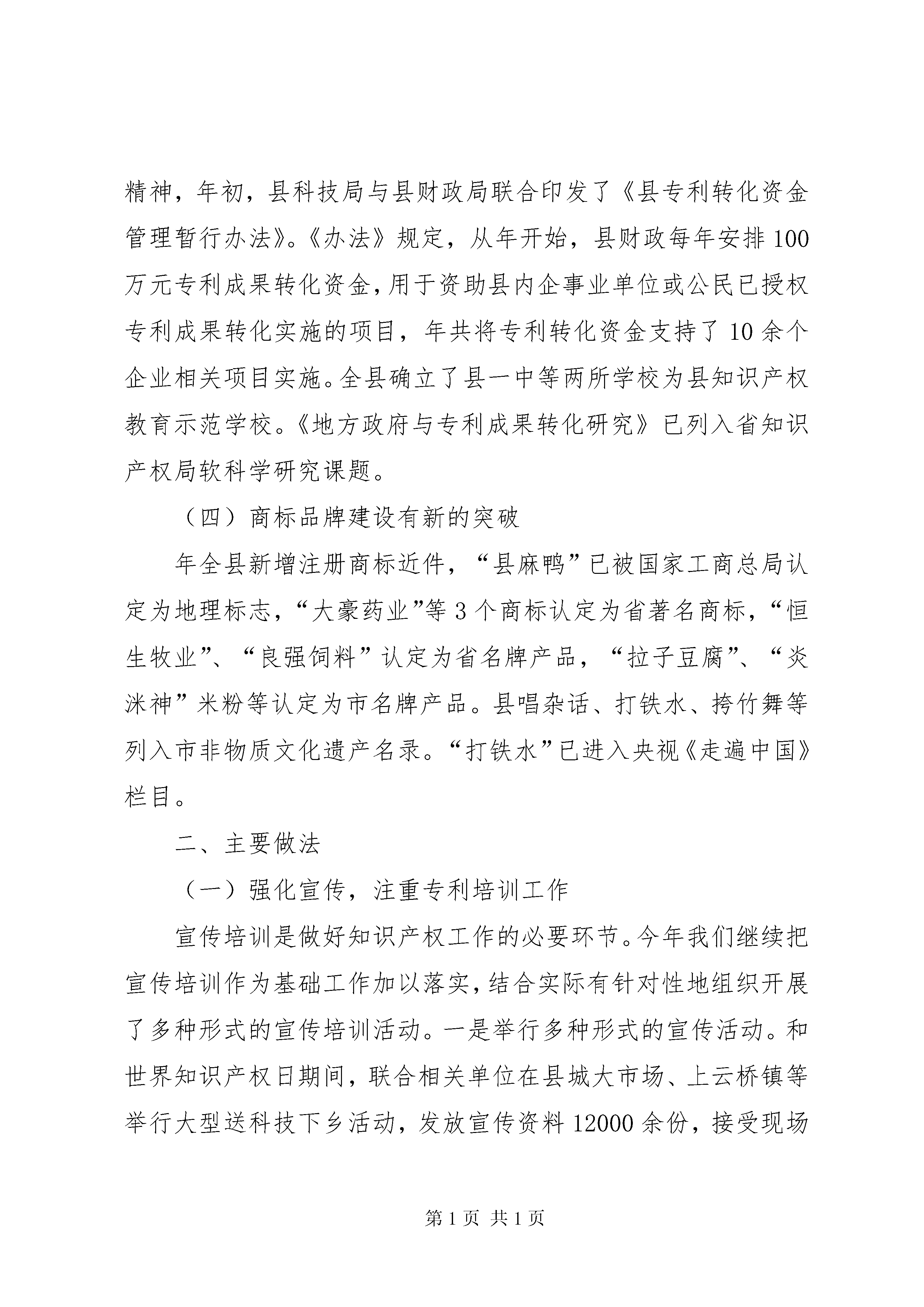 精神，年初，县科技局与县财政局联合印发了《县专利转化资金管理暂行办法》。《办法》规定，从年开始，县财政每年安排100万元专利成果转化资金，用于资助县内企事业单位或公民已授权专利成果转化实施的项目，年共将专利转化资金支持了10余个企业相关项目实施。全县确立了县一中等两所学校为县知识产权教育示范学校。《地方政府与专利成果转化研究》已列入省知识产权局软科学研究课题。

（四）商标品牌建设有新的突破

年全县新增注册商标近件，“县麻鸭”已被国家工商总局认定为地理标志，“大豪药业”等3个商标认定为省著名商标，“恒生牧业”、“良强饲料”认定为省名牌产品，“拉子豆腐”、“炎洣神”米粉等认定为市名牌产品。县唱杂话、打铁水、挎竹舞等列入市非物质文化遗产名录。“打铁水”已进入央视《走遍中国》栏目。

二、主要做法

（一）强化宣传，注重专利培训工作

宣传培训是做好知识产权工作的必要环节。今年我们继续把宣传培训作为基础工作加以落实，结合实际有针对性地组织开展了多种形式的宣传培训活动。一是举行多种形式的宣传活动。和世界知识产权日期间，联合相关单位在县城大市场、上云桥镇等举行大型送科技下乡活动，发放宣传资料12000余份，接受现场

第1页 共1页